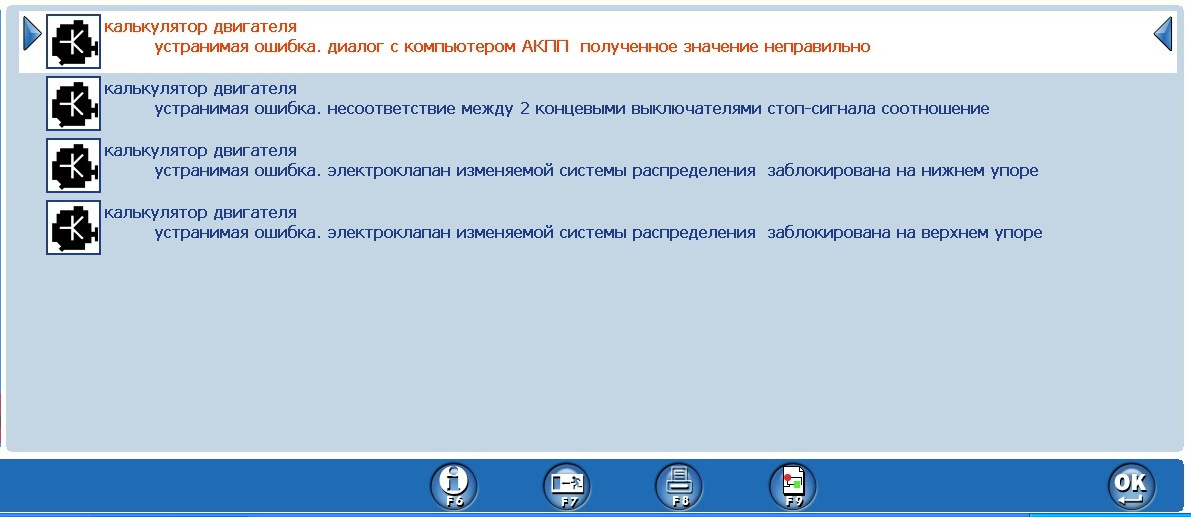 калькулятор двигателя
устранимая ошибка. диалог с компьютером АКПП полученное значение неправильно

калькулятор двигателя
устранимая ошибка. несоответствие между 2 концевыми выключателями стоп-сигнала соотношение

калькулятор двигателя
устранимая ошибка. электроклапан изменяемой системы распределения заблокирована на нижнем упоре

калькулятор двигателя
устранимая ошибка. электроклапан изменяемой системы распределения заблокирована на верхнем упоре

F6 F7 F8 F9 OK